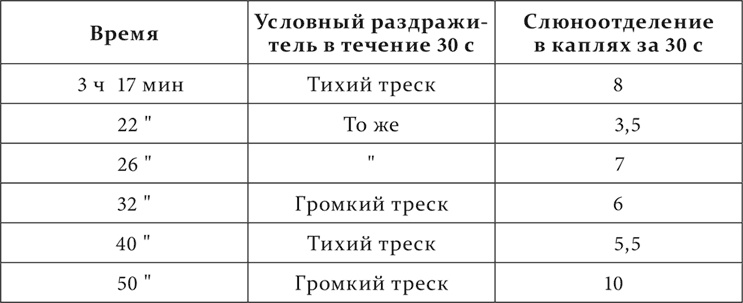 | Время | Условный раздражитель в течение 30 с | Слюноотделение в каплях за 30 с |
|---|---|---|
| 3 ч 17 мин | Тихий треск | 8 |
| 22 " | То же | 3,5 |
| 26 " | " | 7 |
| 32 " | Громкий треск | 6 |
| 40 " | Тихий треск | 5,5 |
| 50 " | Громкий треск | 10 |